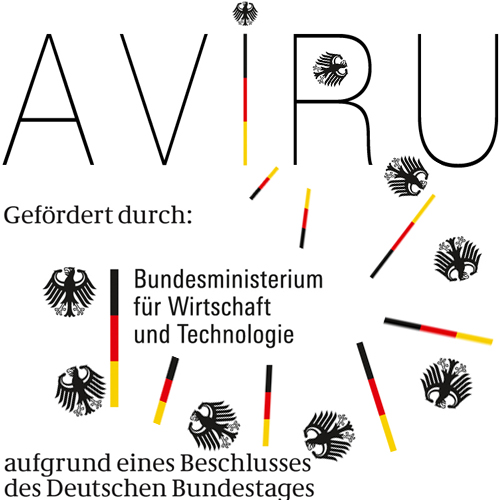 AVIRU

Gefördert durch:

Bundesministerium
für Wirtschaft
und Technologie

aufgrund eines Beschlusses
des Deutschen Bundestages